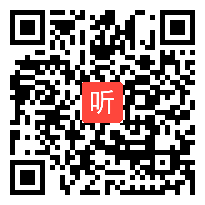 听